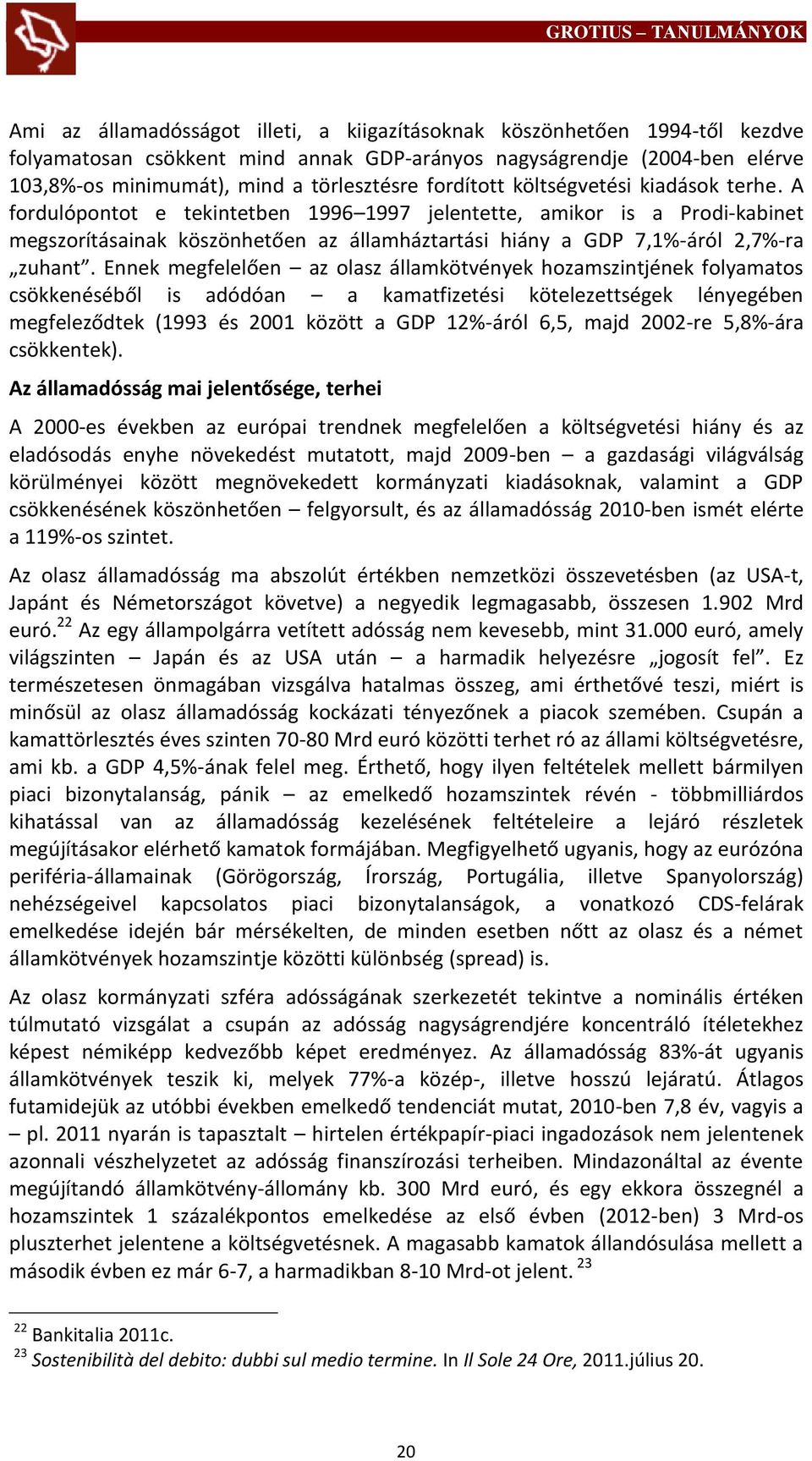 GROTIUS – TANULMÁNYOK

Ami az államadósságot illeti, a kiigazításoknak köszönhetően 1994-től kezdve folyamatosan csökkent mind annak GDP-arányos nagyságrendje (2004-ben elérve 103,8%-os minimumát), mind a törlesztésre fordított költségvetési kiadások terhe. A fordulópontot e tekintetben 1996–1997 jelentette, amikor is a Prodi-kabinet megszorításainak köszönhetően az államháztartási hiány a GDP 7,1%-áról 2,7%-ra „zuhant”. Ennek megfelelően – az olasz államkötvények hozamszintjének folyamatos csökkenéséből is adódóan – a kamatfizetési kötelezettségek lényegében megfeleződtek (1993 és 2001 között a GDP 12%-áról 6,5, majd 2002-re 5,8%-ára csökkentek).

Az államadósság mai jelentősége, terhei

A 2000-es években az európai trendnek megfelelően a költségvetési hiány és az eladósodás enyhe növekedést mutatott, majd 2009-ben – a gazdasági világválság körülményei között megnövekedett kormányzati kiadásoknak, valamint a GDP csökkenésének köszönhetően – felgyorsult, és az államadósság 2010-ben ismét elérte a 119%-os szintet.

Az olasz államadósság ma abszolút értékben nemzetközi összevetésben (az USA-t, Japánt és Németországot követve) a negyedik legmagasabb, összesen 1.902 Mrd euró.$^{22}$ Az egy állampolgárra vetített adósság nem kevesebb, mint 31.000 euró, amely világszinten – Japán és az USA után – a harmadik helyezésre „jogosít fel”. Ez természetesen önmagában vizsgálva hatalmas összeg, ami érthetővé teszi, miért is minősül az olasz államadósság kockázati tényezőnek a piacok szemében. Csupán a kamattörlesztés éves szinten 70-80 Mrd euró közötti terhet ró az állami költségvetésre, ami kb. a GDP 4,5%-ának felel meg. Érthető, hogy ilyen feltételek mellett bármilyen piaci bizonytalanság, pánik – az emelkedő hozamszintek révén - többmilliárdos kihatással van az államadósság kezelésének feltételeire a lejáró részletek megújításakor elérhető kamatok formájában. Megfigyelhető ugyanis, hogy az eurózóna periféria-államainak (Görögország, Írország, Portugália, illetve Spanyolország) nehézségeivel kapcsolatos piaci bizonytalanságok, a vonatkozó CDS-felárak emelkedése idején bár mérsékelten, de minden esetben nőtt az olasz és a német államkötvények hozamszintje közötti különbség (spread) is.

Az olasz kormányzati szféra adósságának szerkezetét tekintve a nominális értéken túlmutató vizsgálat a csupán az adósság nagyságrendjére koncentráló ítéletekhez képest némiképp kedvezőbb képet eredményez. Az államadósság 83%-át ugyanis államkötvények teszik ki, melyek 77%-a közép-, illetve hosszú lejáratú. Átlagos futamidejük az utóbbi években emelkedő tendenciát mutat, 2010-ben 7,8 év, vagyis a – pl. 2011 nyarán is tapasztalt – hirtelen értékpapír-piaci ingadozások nem jelentenek azonnali vészhelyzetet az adósság finanszírozási terheiben. Mindazonáltal az évente megújítandó államkötvény-állomány kb. 300 Mrd euró, és egy ekkora összegnél a hozamszintek 1 százalékpontos emelkedése az első évben (2012-ben) 3 Mrd-os pluszterhet jelentene a költségvetésnek. A magasabb kamatok állandósulása mellett a második évben ez már 6-7, a harmadikban 8-10 Mrd-ot jelent. $^{23}$

$^{22}$ Bankitalia 2011c.
$^{23}$ Sostenibilità del debito: dubbi sul medio termine. In Il Sole 24 Ore, 2011.július 20.

20